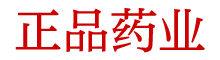 正品药业